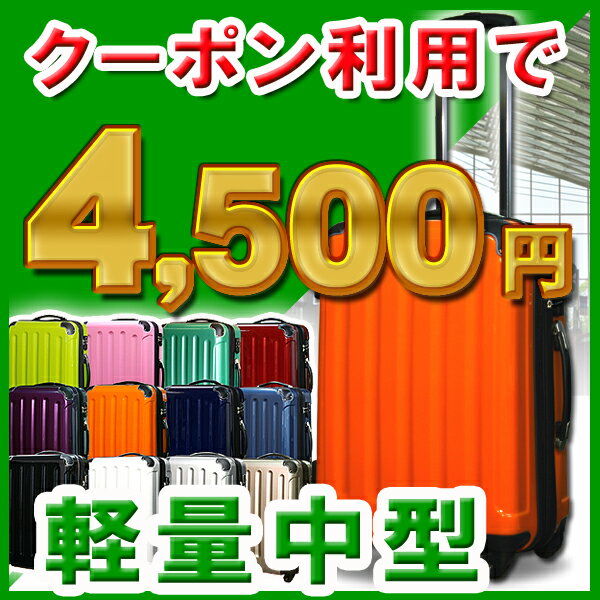 クーポン利用で

4,500円

軽量中型